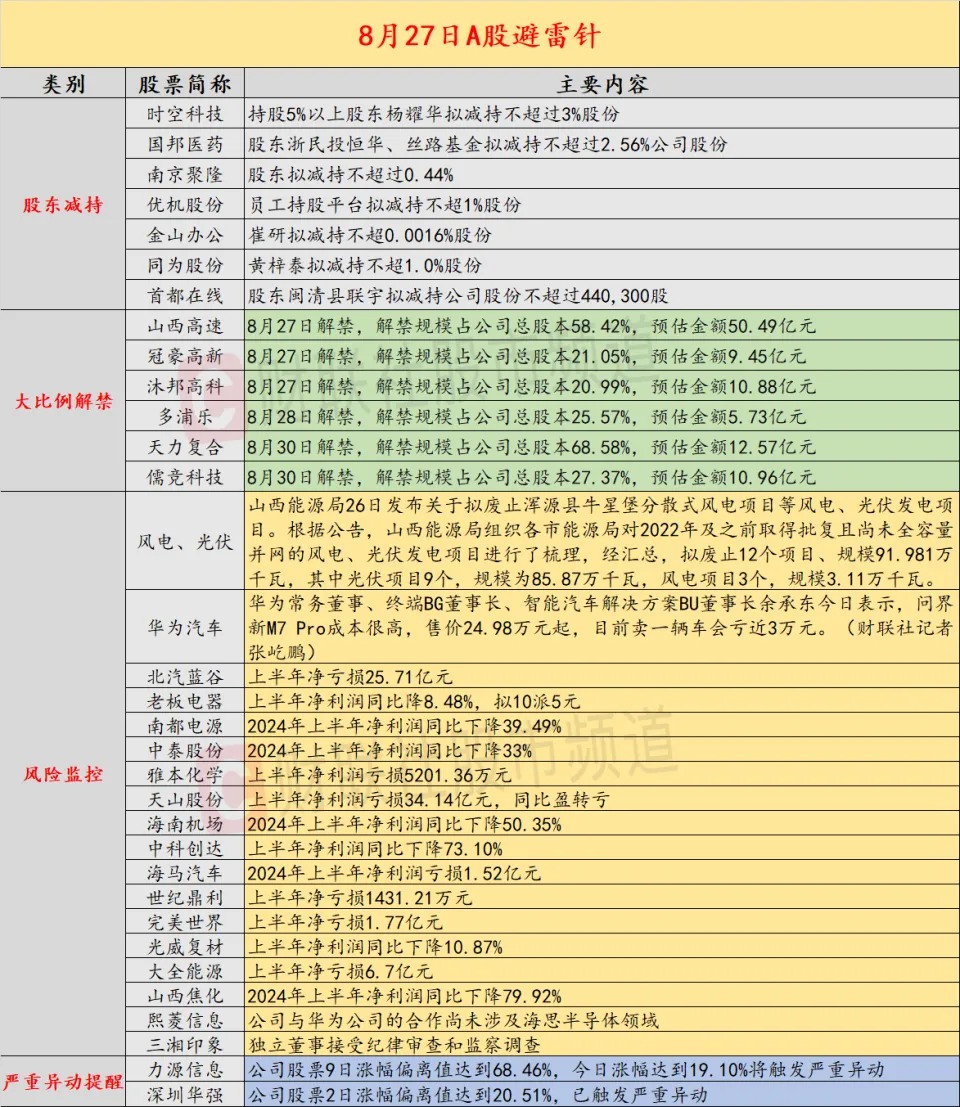 8月27日A股避雷针

| 类别 | 股票简称 | 主要内容 |
|---|---|---|
| 股东减持 | 时空科技 | 持股5%以上股东杨耀华拟减持不超过3%股份 |
| | 国邦医药 | 股东浙民投恒华、丝路基金拟减持不超过2.56%公司股份 |
| | 南京聚隆 | 股东拟减持不超过0.44% |
| | 优机股份 | 员工持股平台拟减持不超1%股份 |
| | 金山办公 | 崔研拟减持不超0.0016%股份 |
| | 同为股份 | 黄梓泰拟减持不超1.0%股份 |
| | 首都在线 | 股东闽清县联宇拟减持公司股份不超过440,300股 |
| 大比例解禁 | 山西高速 | 8月27日解禁，解禁规模占公司总股本58.42%，预估金额50.49亿元 |
| | 冠豪高新 | 8月27日解禁，解禁规模占公司总股本21.05%，预估金额9.45亿元 |
| | 沐邦高科 | 8月27日解禁，解禁规模占公司总股本20.99%，预估金额10.88亿元 |
| | 多浦乐 | 8月28日解禁，解禁规模占公司总股本25.57%，预估金额5.73亿元 |
| | 天力复合 | 8月30日解禁，解禁规模占公司总股本68.58%，预估金额12.57亿元 |
| | 儒竞科技 | 8月30日解禁，解禁规模占公司总股本27.37%，预估金额10.96亿元 |
| 风险监控 | 风电、光伏 | 山西能源局26日发布关于拟废止浑源县牛星堡分散式风电项目等风电、光伏发电项目。根据公告，山西能源局组织各市能源局对2022年及之前取得批复且尚未全容量并网的风电、光伏发电项目进行了梳理，经汇总，拟废止12个项目、规模91.981万千瓦，其中光伏项目9个，规模为85.87万千瓦，风电项目3个，规模3.11万千瓦。 |
| | 华为汽车 | 华为常务董事、终端BG董事长、智能汽车解决方案BU董事长余承东今日表示，问界新M7 Pro成本很高，售价24.98万元起，目前卖一辆车会亏近3万元。（财联社记者张屹鹏） |
| | 北汽蓝谷 | 上半年净亏损25.71亿元 |
| | 老板电器 | 上半年净利润同比降8.48%，拟10派5元 |
| | 南都电源 | 2024年上半年净利润同比下降39.49% |
| | 中泰股份 | 2024年上半年净利润同比下降33% |
| | 雅本化学 | 上半年净利润亏损5201.36万元 |
| | 天山股份 | 上半年净利润亏损34.14亿元，同比盈转亏 |
| | 海南机场 | 2024年上半年净利润同比下降50.35% |
| | 中科创达 | 上半年净利润同比下降73.10% |
| | 海马汽车 | 2024年上半年净利润亏损1.52亿元 |
| | 世纪鼎利 | 上半年净亏损1431.21万元 |
| | 完美世界 | 上半年净亏损1.77亿元 |
| | 光威复材 | 上半年净利润同比下降10.87% |
| | 大全能源 | 上半年净亏损6.7亿元 |
| | 山西焦化 | 2024年上半年净利润同比下降79.92% |
| | 熙菱信息 | 公司与华为公司的合作尚未涉及海思半导体领域 |
| | 三湘印象 | 独立董事接受纪律审查和监察调查 |
| 严重异动提醒 | 力源信息 | 公司股票9日涨幅偏离值达到68.46%，今日涨幅达到19.10%将触发严重异动 |
| | 深圳华强 | 公司股票2日涨幅偏离值达到20.51%，已触发严重异动 |